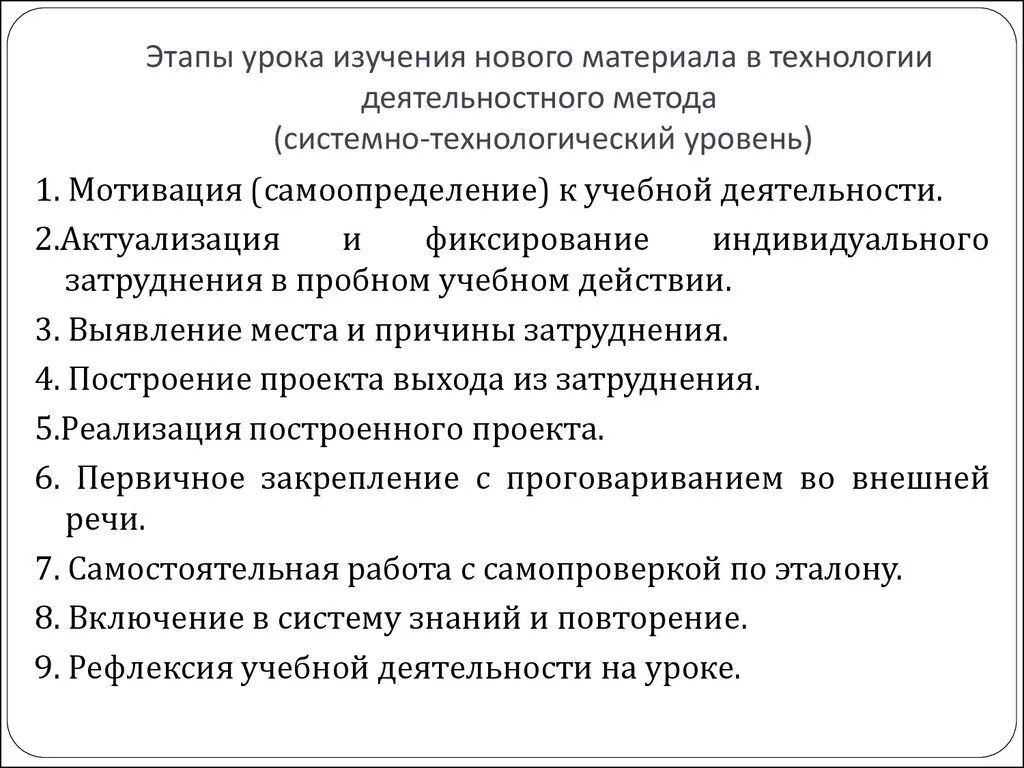 Этапы урока изучения нового материала в технологии деятельностного метода
(системно-технологический уровень)

1. Мотивация (самоопределение) к учебной деятельности.

2.Актуализация и фиксирование индивидуального затруднения в пробном учебном действии.

3. Выявление места и причины затруднения.

4. Построение проекта выхода из затруднения.

5.Реализация построенного проекта.

6. Первичное закрепление с проговариванием во внешней речи.

7. Самостоятельная работа с самопроверкой по эталону.

8. Включение в систему знаний и повторение.

9. Рефлексия учебной деятельности на уроке.